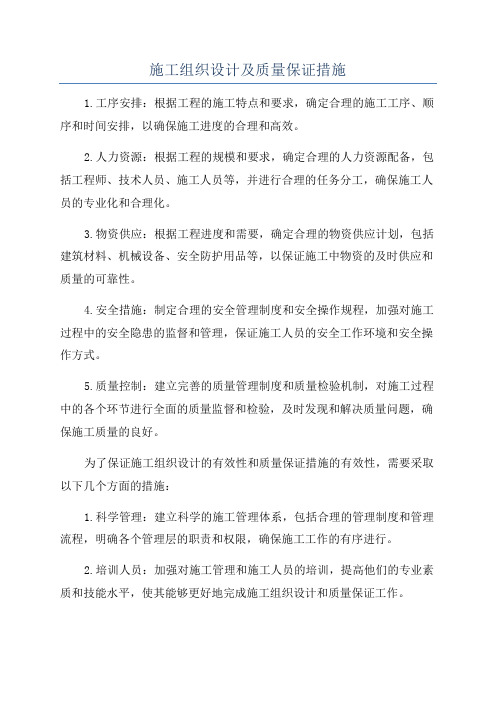 施工组织设计及质量保证措施

1.工序安排：根据工程的施工特点和要求，确定合理的施工工序、顺序和时间安排，以确保施工进度的合理和高效。

2.人力资源：根据工程的规模和要求，确定合理的人力资源配备，包括工程师、技术人员、施工人员等，并进行合理的任务分工，确保施工人员的专业化和合理化。

3.物资供应：根据工程进度和需要，确定合理的物资供应计划，包括建筑材料、机械设备、安全防护用品等，以保证施工中物资的及时供应和质量的可靠性。

4.安全措施：制定合理的安全管理制度和安全操作规程，加强对施工过程中的安全隐患的监督和管理，保证施工人员的安全工作环境和安全操作方式。

5.质量控制：建立完善的质量管理制度和质量检验机制，对施工过程中的各个环节进行全面的质量监督和检验，及时发现和解决质量问题，确保施工质量的良好。

为了保证施工组织设计的有效性和质量保证措施的有效性，需要采取以下几个方面的措施：

1.科学管理：建立科学的施工管理体系，包括合理的管理制度和管理流程，明确各个管理层的职责和权限，确保施工工作的有序进行。

2.培训人员：加强对施工管理和施工人员的培训，提高他们的专业素质和技能水平，使其能够更好地完成施工组织设计和质量保证工作。